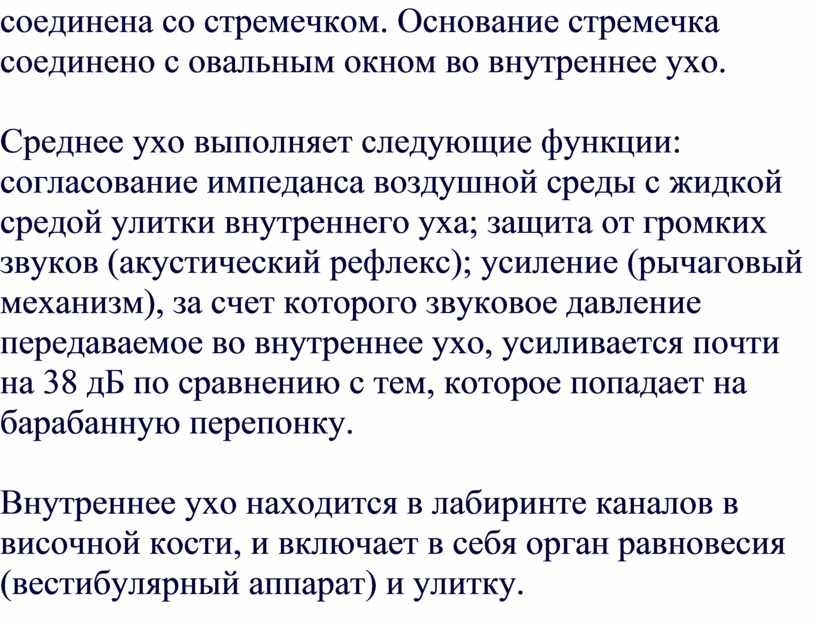 соединена со стремечком. Основание стремечка соединено с овальным окном во внутреннее ухо.

Среднее ухо выполняет следующие функции: согласование импеданса воздушной среды с жидкой средой улитки внутреннего уха; защита от громких звуков (акустический рефлекс); усиление (рычаговый механизм), за счет которого звуковое давление передаваемое во внутреннее ухо, усиливается почти на 38 дБ по сравнению с тем, которое попадает на барабанную перепонку.

Внутреннее ухо находится в лабиринте каналов в височной кости, и включает в себя орган равновесия (вестибулярный аппарат) и улитку.